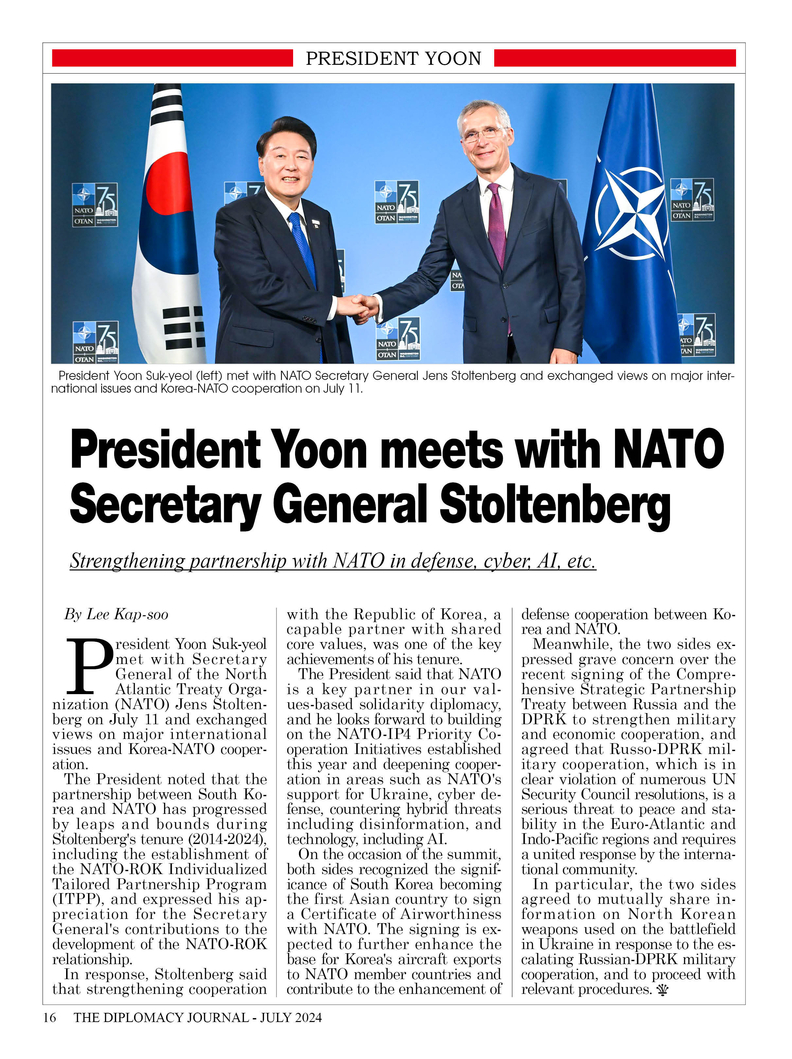 PRESIDENT YOON

NATO OTAN 75

President Yoon Suk-yeol (left) met with NATO Secretary General Jens Stoltenberg and exchanged views on major international issues and Korea-NATO cooperation on July 11.

President Yoon meets with NATO Secretary General Stoltenberg

Strengthening partnership with NATO in defense, cyber, AI, etc.

By Lee Kap-soo

President Yoon Suk-yeol met with Secretary General of the North Atlantic Treaty Organization (NATO) Jens Stoltenberg on July 11 and exchanged views on major international issues and Korea-NATO cooperation.

The President noted that the partnership between South Korea and NATO has progressed by leaps and bounds during Stoltenberg's tenure (2014-2024), including the establishment of the NATO-ROK Individualized Tailored Partnership Program (ITPP), and expressed his appreciation for the Secretary General's contributions to the development of the NATO-ROK relationship.

In response, Stoltenberg said that strengthening cooperation with the Republic of Korea, a capable partner with shared core values, was one of the key achievements of his tenure.

The President said that NATO is a key partner in our values-based solidarity diplomacy, and he looks forward to building on the NATO-IP4 Priority Cooperation Initiatives established this year and deepening cooperation in areas such as NATO's support for Ukraine, cyber defense, countering hybrid threats including disinformation, and technology, including AI.

On the occasion of the summit, both sides recognized the significance of South Korea becoming the first Asian country to sign a Certificate of Airworthiness with NATO. The signing is expected to further enhance the base for Korea's aircraft exports to NATO member countries and contribute to the enhancement of defense cooperation between Korea and NATO.

Meanwhile, the two sides expressed grave concern over the recent signing of the Comprehensive Strategic Partnership Treaty between Russia and the DPRK to strengthen military and economic cooperation, and agreed that Russo-DPRK military cooperation, which is in clear violation of numerous UN Security Council resolutions, is a serious threat to peace and stability in the Euro-Atlantic and Indo-Pacific regions and requires a united response by the international community.

In particular, the two sides agreed to mutually share information on North Korean weapons used on the battlefield in Ukraine in response to the escalating Russian-DPRK military cooperation, and to proceed with relevant procedures.

16 THE DIPLOMACY JOURNAL - JULY 2024